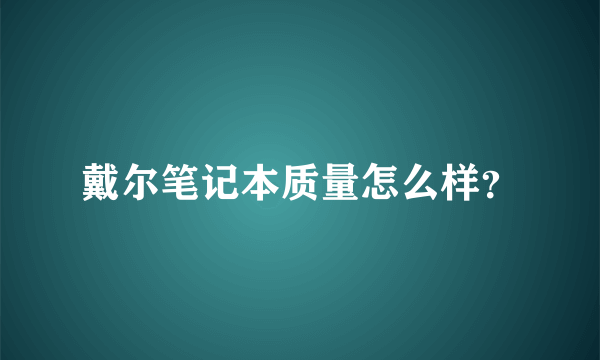 戴尔笔记本质量怎么样?